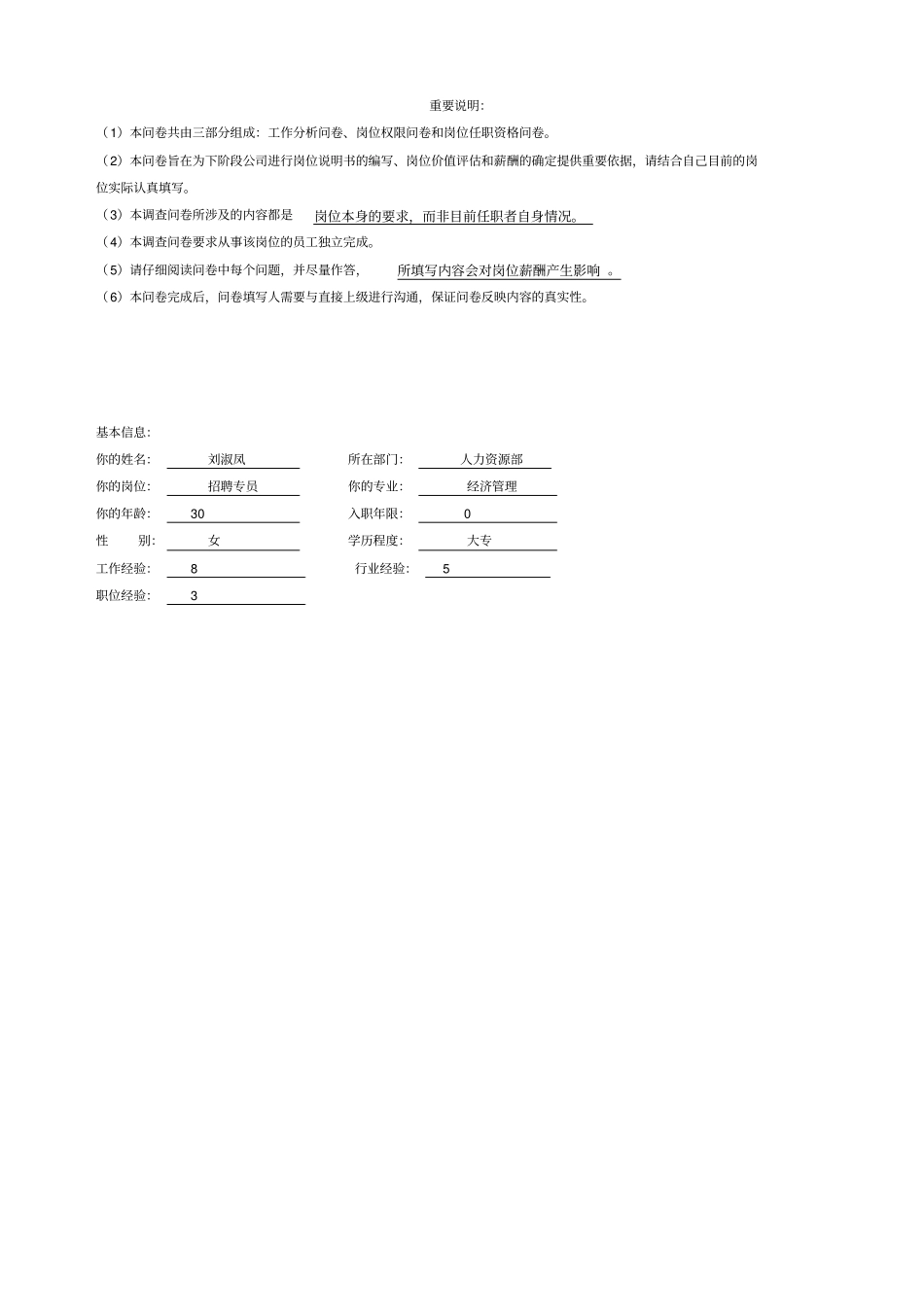 重要说明:

（1）本问卷共由三部分组成：工作分析问卷、岗位权限问卷和岗位任职资格问卷。

（2）本问卷旨在为下阶段公司进行岗位说明书的编写、岗位价值评估和薪酬的确定提供重要依据，请结合自己目前的岗位实际认真填写。

（3）本调查问卷所涉及的内容都是 岗位本身的要求，而非目前任职者自身情况。

（4）本调查问卷要求从事该岗位的员工独立完成。

（5）请仔细阅读问卷中每个问题，并尽量作答， 所填写内容会对岗位薪酬产生影响 。

（6）本问卷完成后，问卷填写人需要与直接上级进行沟通，保证问卷反映内容的真实性。

基本信息:

你的姓名: 刘淑凤 所在部门: 人力资源部

你的岗位: 招聘专员 你的专业: 经济管理

你的年龄: 30 入职年限: 0

性 别: 女 学历程度: 大专

工作经验: 8 行业经验: 5

职位经验: 3